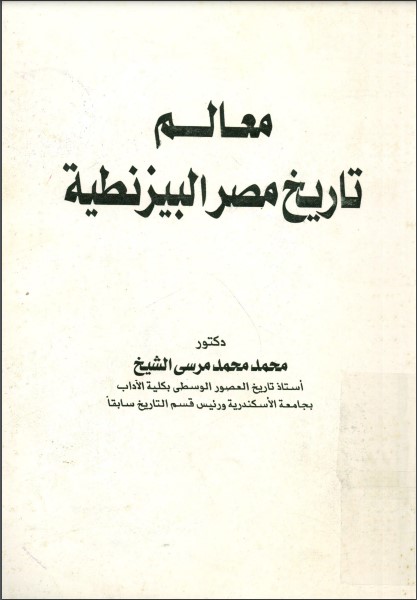 معالم
تاريخ مصر البيزنطية

دكتور
محمد محمد مرسى الشيخ
أستاذ تاريخ العصور الوسطى بكلية الآداب
بجامعة الأسكندرية ورئيس قسم التاريخ سابقاً